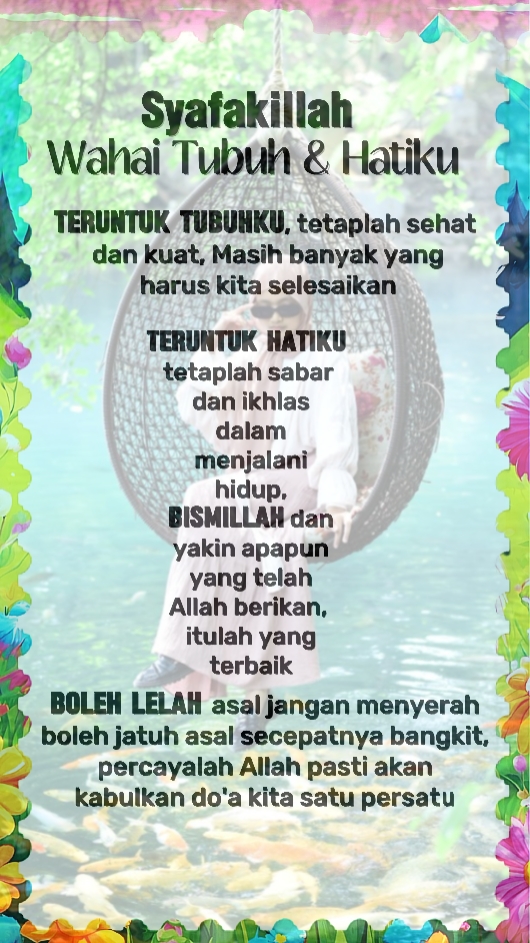 Syafakillah
Wahai Tubuh & Hatiku

TERUNTUK TUBUHKU, tetaplah sehat dan kuat, Masih banyak yang harus kita selesaikan

TERUNTUK HATIKU tetaplah sabar dan ikhlas dalam menjalani hidup, BISMILLAH dan yakin apapun yang telah Allah berikan, itulah yang terbaik

BOLEH LELAH asal jangan menyerah boleh jatuh asal secepatnya bangkit, percayalah Allah pasti akan kabulkan do'a kita satu persatu